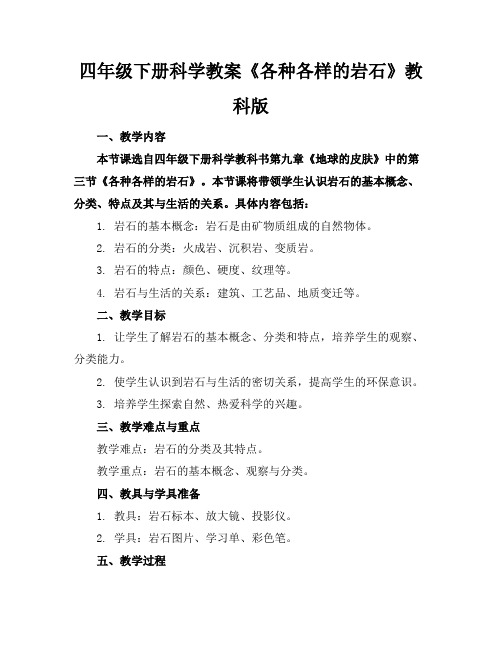 四年级下册科学教案《各种各样的岩石》教科版

一、教学内容

本节课选自四年级下册科学教科书第九章《地球的皮肤》中的第三节《各种各样的岩石》。本节课将带领学生认识岩石的基本概念、分类、特点及其与生活的关系。具体内容包括：

1. 岩石的基本概念：岩石是由矿物质组成的自然物体。

2. 岩石的分类：火成岩、沉积岩、变质岩。

3. 岩石的特点：颜色、硬度、纹理等。

4. 岩石与生活的关系：建筑、工艺品、地质变迁等。

二、教学目标

1. 让学生了解岩石的基本概念、分类和特点，培养学生的观察、分类能力。

2. 使学生认识到岩石与生活的密切关系，提高学生的环保意识。

3. 培养学生探索自然、热爱科学的兴趣。

三、教学难点与重点

教学难点：岩石的分类及其特点。

教学重点：岩石的基本概念、观察与分类。

四、教具与学具准备

1. 教具：岩石标本、放大镜、投影仪。

2. 学具：岩石图片、学习单、彩色笔。

五、教学过程